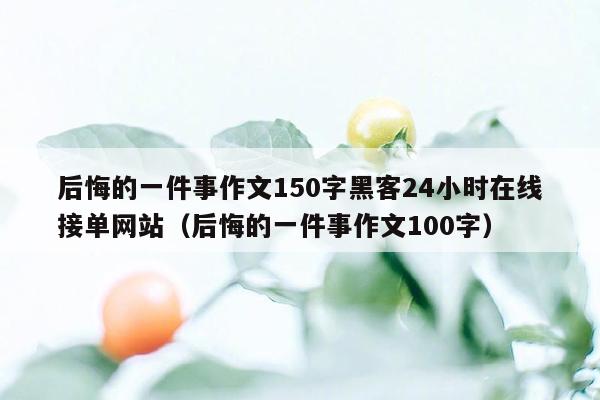 后悔的一件事作文150字黑客24小时在线接单网站（后悔的一件事作文100字）